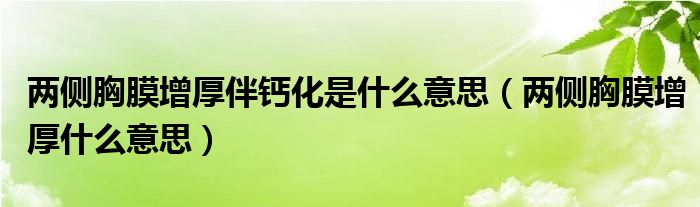 两侧胸膜增厚伴钙化是什么意思（两侧胸膜增厚什么意思）